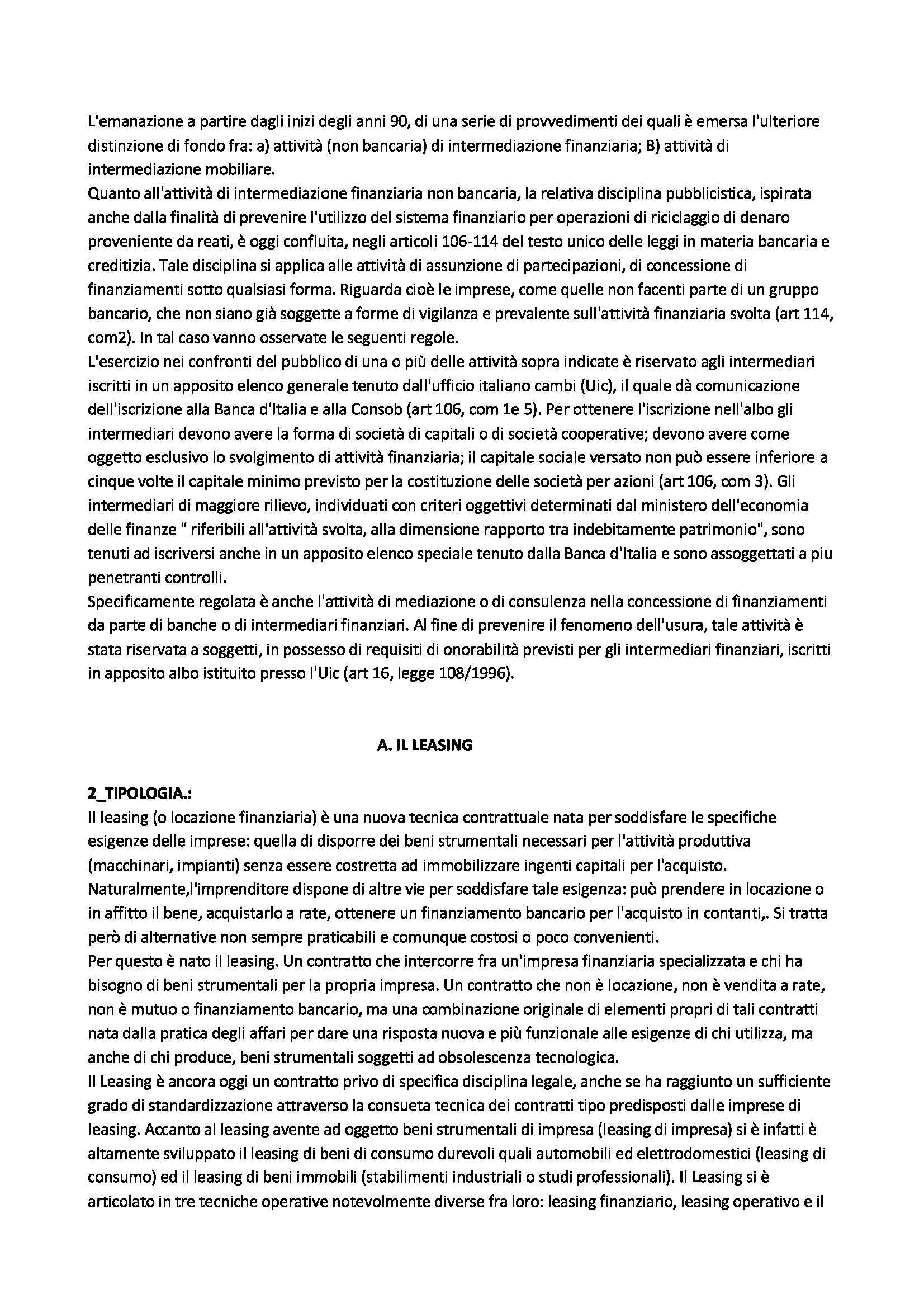 L'emanazione a partire dagli inizi degli anni 90, di una serie di provvedimenti dei quali è emersa l'ulteriore distinzione di fondo fra: a) attività (non bancaria) di intermediazione finanziaria; B) attività di intermediazione mobiliare.
Quanto all'attività di intermediazione finanziaria non bancaria, la relativa disciplina pubblicistica, ispirata anche dalla finalità di prevenire l'utilizzo del sistema finanziario per operazioni di riciclaggio di denaro proveniente da reati, è oggi confluita, negli articoli 106-114 del testo unico delle leggi in materia bancaria e creditizia. Tale disciplina si applica alle attività di assunzione di partecipazioni, di concessione di finanziamenti sotto qualsiasi forma. Riguarda cioè le imprese, come quelle non facenti parte di un gruppo bancario, che non siano già soggette a forme di vigilanza e prevalente sull'attività finanziaria svolta (art 114, com2). In tal caso vanno osservate le seguenti regole.
L'esercizio nei confronti del pubblico di una o più delle attività sopra indicate è riservato agli intermediari iscritti in un apposito elenco generale tenuto dall'ufficio italiano cambi (Uic), il quale dà comunicazione dell'iscrizione alla Banca d'Italia e alla Consob (art 106, com 1e 5). Per ottenere l'iscrizione nell'albo gli intermediari devono avere la forma di società di capitali o di società cooperative; devono avere come oggetto esclusivo lo svolgimento di attività finanziaria; il capitale sociale versato non può essere inferiore a cinque volte il capitale minimo previsto per la costituzione delle società per azioni (art 106, com 3). Gli intermediari di maggiore rilievo, individuati con criteri oggettivi determinati dal ministero dell'economia delle finanze " riferibili all'attività svolta, alla dimensione rapporto tra indebitamente patrimonio", sono tenuti ad iscriversi anche in un apposito elenco speciale tenuto dalla Banca d'Italia e sono assoggettati a piu penetranti controlli.
Specificamente regolata è anche l'attività di mediazione o di consulenza nella concessione di finanziamenti da parte di banche o di intermediari finanziari. Al fine di prevenire il fenomeno dell'usura, tale attività è stata riservata a soggetti, in possesso di requisiti di onorabilità previsti per gli intermediari finanziari, iscritti in apposito albo istituito presso l'Uic (art 16, legge 108/1996).

A. IL LEASING

2_TIPOLOGIA.:
Il leasing (o locazione finanziaria) è una nuova tecnica contrattuale nata per soddisfare le specifiche esigenze delle imprese: quella di disporre dei beni strumentali necessari per l'attività produttiva (macchinari, impianti) senza essere costretta ad immobilizzare ingenti capitali per l'acquisto. Naturalmente,l'imprenditore dispone di altre vie per soddisfare tale esigenza: può prendere in locazione o in affitto il bene, acquistarlo a rate, ottenere un finanziamento bancario per l'acquisto in contanti,. Si tratta però di alternative non sempre praticabili e comunque costosi o poco convenienti.
Per questo è nato il leasing. Un contratto che intercorre fra un'impresa finanziaria specializzata e chi ha bisogno di beni strumentali per la propria impresa. Un contratto che non è locazione, non è vendita a rate, non è mutuo o finanziamento bancario, ma una combinazione originale di elementi propri di tali contratti nata dalla pratica degli affari per dare una risposta nuova e più funzionale alle esigenze di chi utilizza, ma anche di chi produce, beni strumentali soggetti ad obsolescenza tecnologica.
Il Leasing è ancora oggi un contratto privo di specifica disciplina legale, anche se ha raggiunto un sufficiente grado di standardizzazione attraverso la consueta tecnica dei contratti tipo predisposti dalle imprese di leasing. Accanto al leasing avente ad oggetto beni strumentali di impresa (leasing di impresa) si è infatti è altamente sviluppato il leasing di beni di consumo durevoli quali automobili ed elettrodomestici (leasing di consumo) ed il leasing di beni immobili (stabilimenti industriali o studi professionali). Il Leasing si è articolato in tre tecniche operative notevolmente diverse fra loro: leasing finanziario, leasing operativo e il